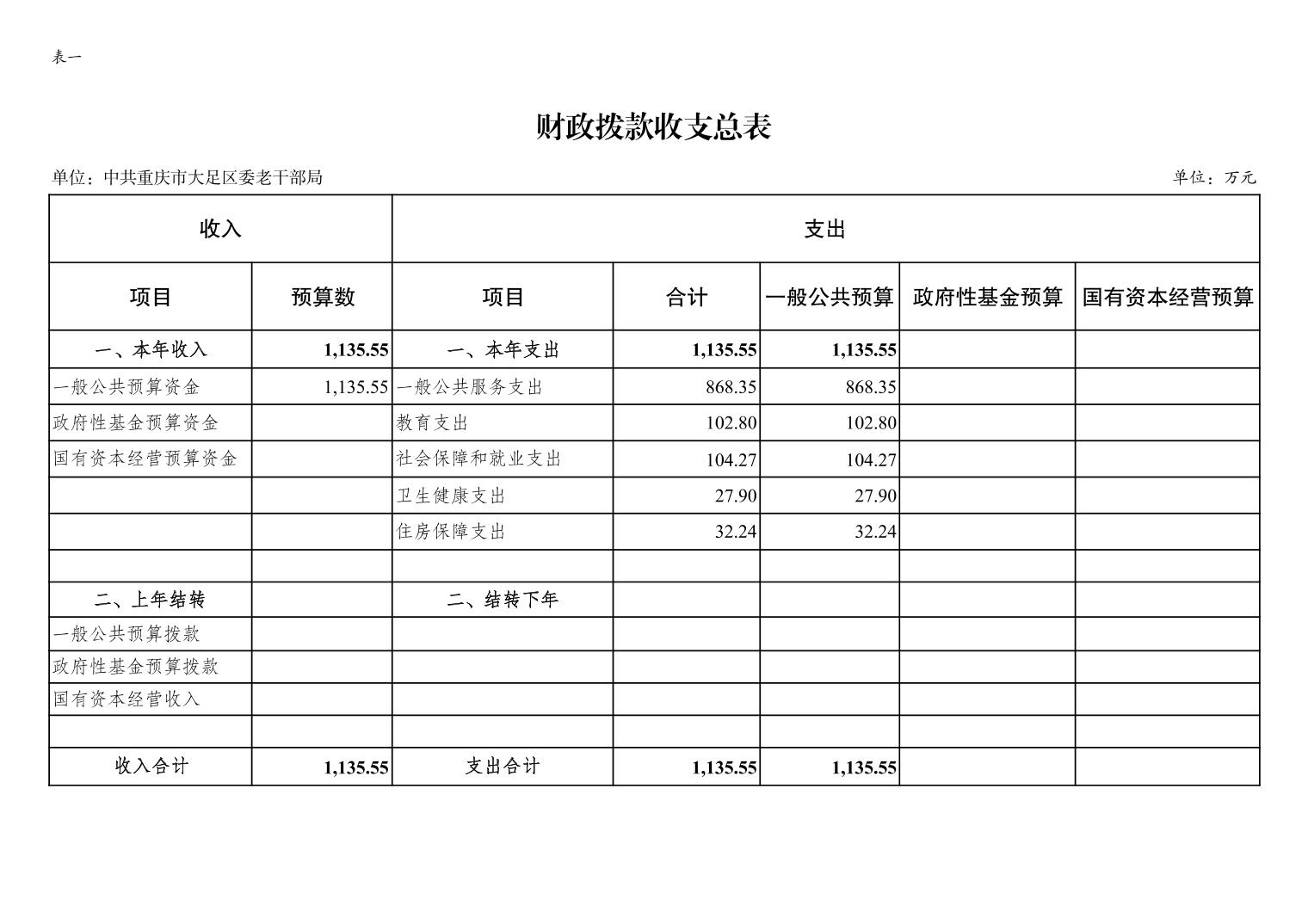 表一

财政拨款收支总表

单位：中共重庆市大足区委老干部局

单位：万元

| 收入 | | 支出 | | | | |
|---|---|---|---|---|---|---|
| 项目 | 预算数 | 项目 | 合计 | 一般公共预算 | 政府性基金预算 | 国有资本经营预算 |
| 一、本年收入 | 1,135.55 | 一、本年支出 | 1,135.55 | 1,135.55 | | |
| 一般公共预算资金 | 1,135.55 | 一般公共服务支出 | 868.35 | 868.35 | | |
| 政府性基金预算资金 | | 教育支出 | 102.80 | 102.80 | | |
| 国有资本经营预算资金 | | 社会保障和就业支出 | 104.27 | 104.27 | | |
| | | 卫生健康支出 | 27.90 | 27.90 | | |
| | | 住房保障支出 | 32.24 | 32.24 | | |
| | | | | | | |
| 二、上年结转 | | 二、结转下年 | | | | |
| 一般公共预算拨款 | | | | | | |
| 政府性基金预算拨款 | | | | | | |
| 国有资本经营收入 | | | | | | |
| | | | | | | |
| 收入合计 | 1,135.55 | 支出合计 | 1,135.55 | 1,135.55 | | |